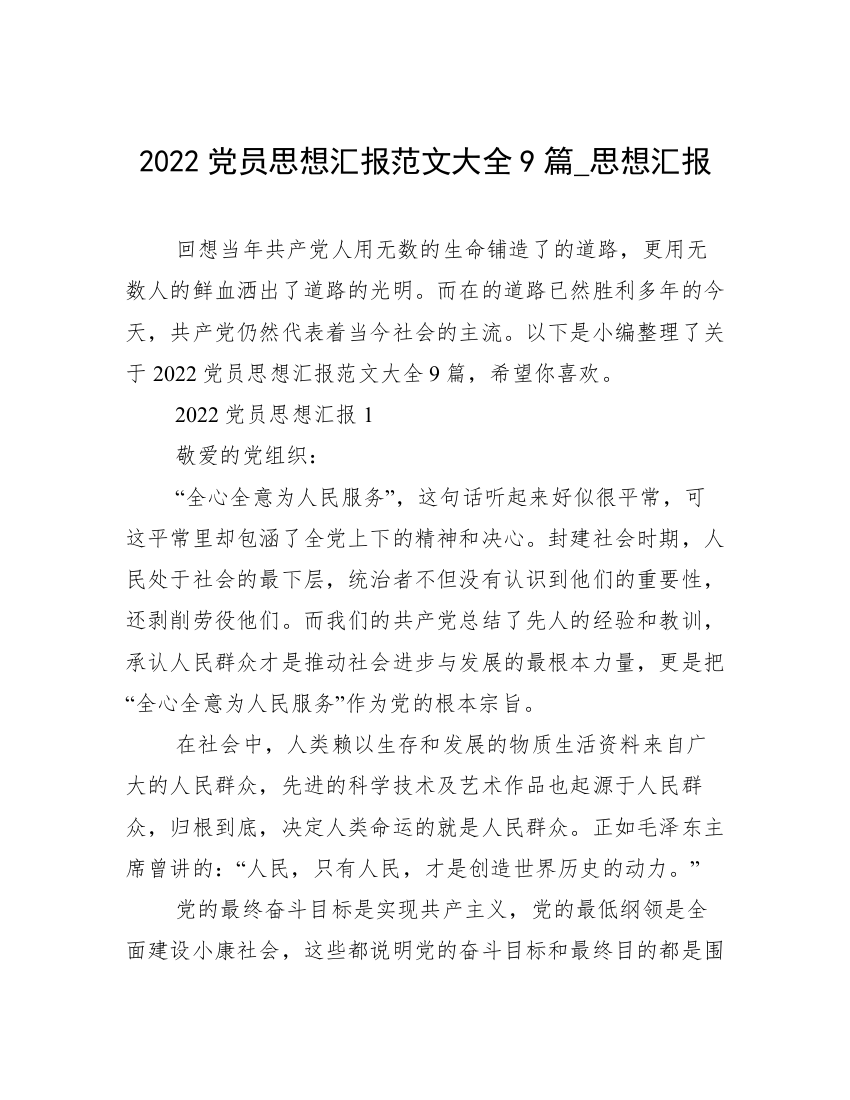 2022 党员思想汇报范文大全 9 篇_思想汇报

回想当年共产党人用无数的生命铺造了的道路，更用无数人的鲜血洒出了道路的光明。而在的道路已然胜利多年的今天，共产党仍然代表着当今社会的主流。以下是小编整理了关于 2022 党员思想汇报范文大全 9 篇，希望你喜欢。

2022 党员思想汇报 1

敬爱的党组织：

“全心全意为人民服务”，这句话听起来好似很平常，可这平常里却包涵了全党上下的精神和决心。封建社会时期，人民处于社会的最下层，统治者不但没有认识到他们的重要性，还剥削劳役他们。而我们的共产党总结了先人的经验和教训，承认人民群众才是推动社会进步与发展的最根本力量，更是把“全心全意为人民服务”作为党的根本宗旨。

在社会中，人类赖以生存和发展的物质生活资料来自广大的人民群众，先进的科学技术及艺术作品也起源于人民群众，归根到底，决定人类命运的就是人民群众。正如毛泽东主席曾讲的：“人民，只有人民，才是创造世界历史的动力。”

党的最终奋斗目标是实现共产主义，党的最低纲领是全面建设小康社会，这些都说明党的奋斗目标和最终目的都是围